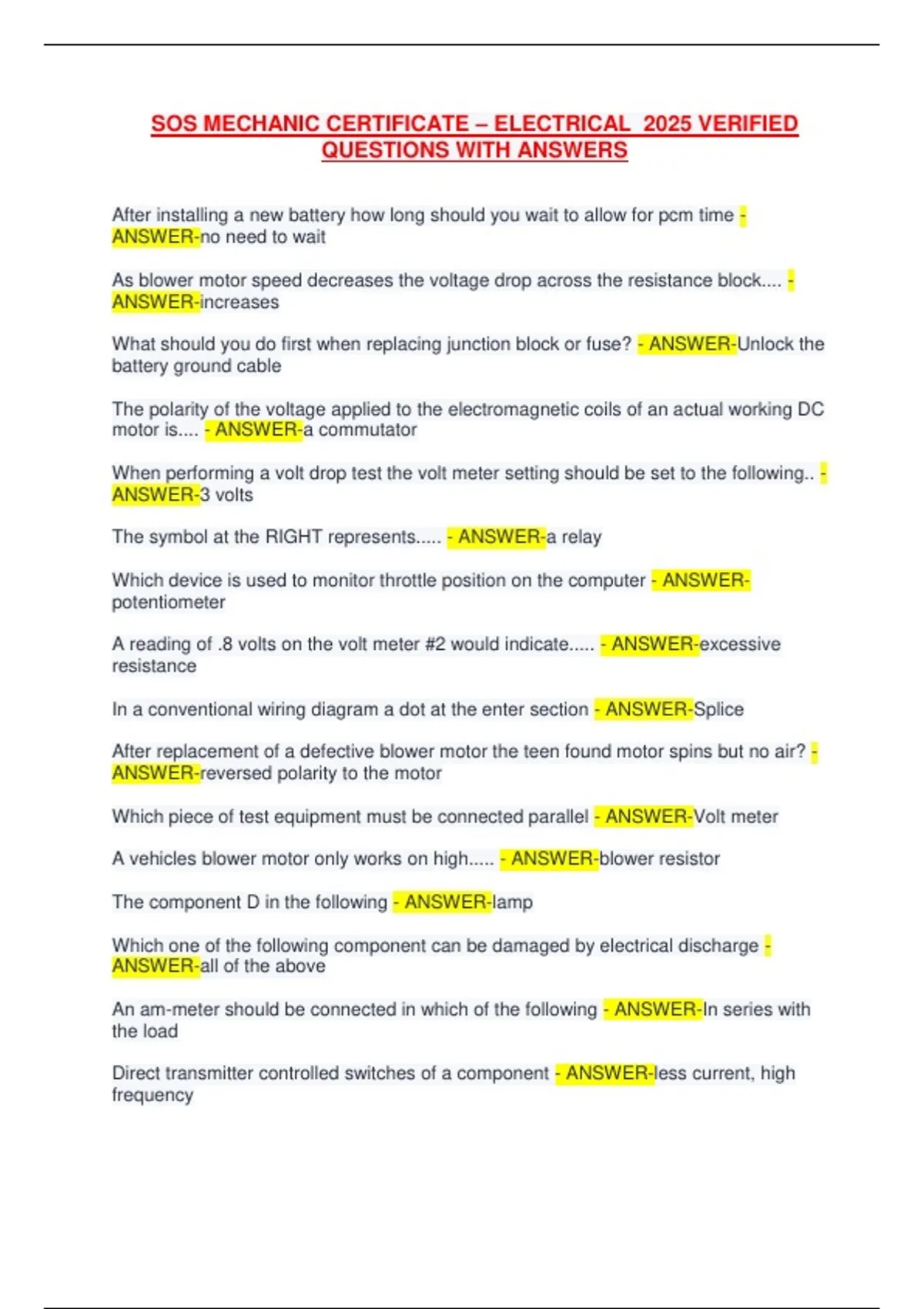 SOS MECHANIC CERTIFICATE – ELECTRICAL 2025 VERIFIED QUESTIONS WITH ANSWERS

After installing a new battery how long should you wait to allow for pcm time - ANSWER-no need to wait

As blower motor speed decreases the voltage drop across the resistance block.... - ANSWER-increases

What should you do first when replacing junction block or fuse? - ANSWER-Unlock the battery ground cable

The polarity of the voltage applied to the electromagnetic coils of an actual working DC motor is.... - ANSWER-a commutator

When performing a volt drop test the volt meter setting should be set to the following.. - ANSWER-3 volts

The symbol at the RIGHT represents..... - ANSWER-a relay

Which device is used to monitor throttle position on the computer - ANSWER-potentiometer

A reading of .8 volts on the volt meter #2 would indicate..... - ANSWER-excessive resistance

In a conventional wiring diagram a dot at the enter section - ANSWER-Splice

After replacement of a defective blower motor the teen found motor spins but no air? - ANSWER-reversed polarity to the motor

Which piece of test equipment must be connected parallel - ANSWER-Volt meter

A vehicles blower motor only works on high..... - ANSWER-blower resistor

The component D in the following - ANSWER-lamp

Which one of the following component can be damaged by electrical discharge - ANSWER-all of the above

An am-meter should be connected in which of the following - ANSWER-In series with the load

Direct transmitter controlled switches of a component - ANSWER-less current, high frequency